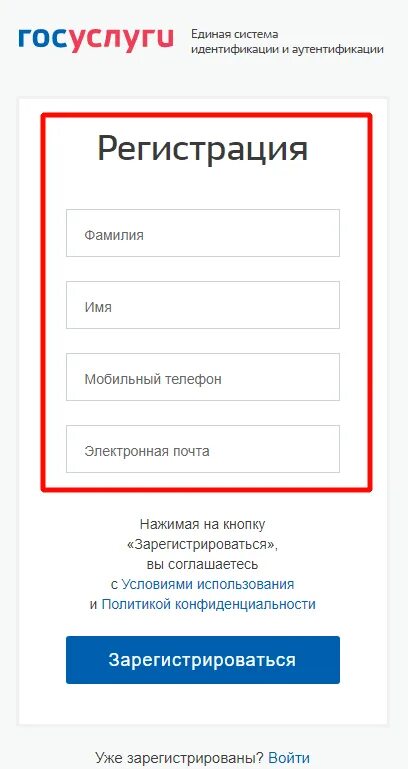 госуслуги Единая система идентификации и аутентификации

Регистрация

Фамилия

Имя

Мобильный телефон

Электронная почта

Нажимая на кнопку «Зарегистрироваться», вы соглашаетесь с Условиями использования и Политикой конфиденциальности

Зарегистрироваться

Уже зарегистрированы? Войти